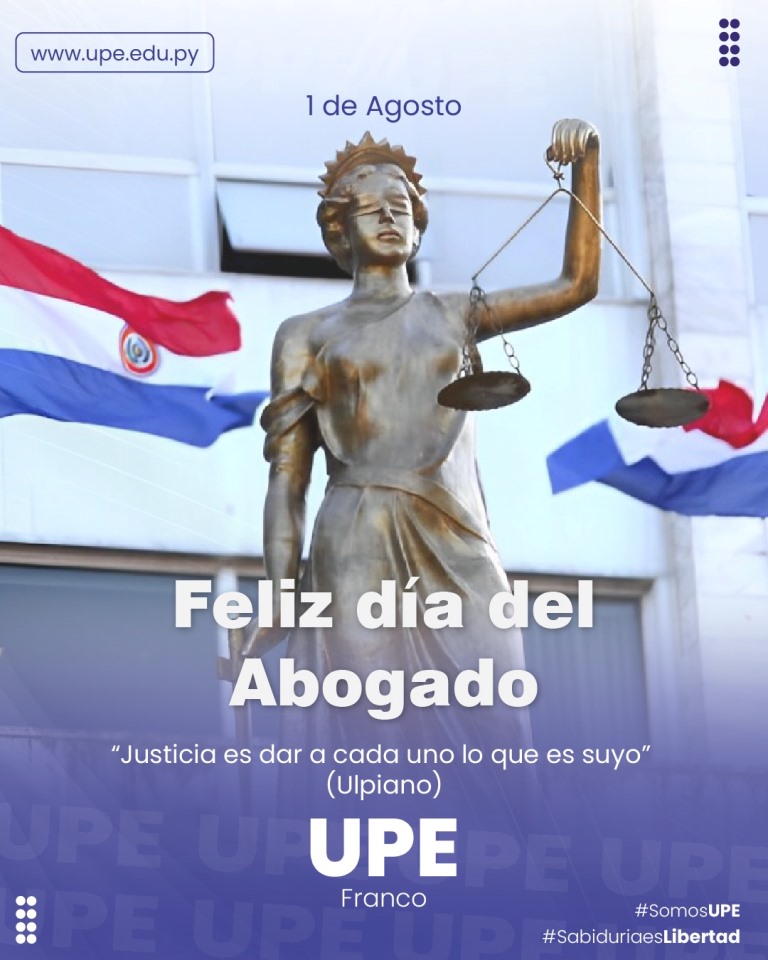 www.upe.edu.py

1 de Agosto

Feliz día del Abogado

“Justicia es dar a cada uno lo que es suyo”
(Ulpiano)

UPE
Franco

#SomosUPE
#SabiduriaesLibertad